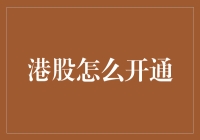 港股怎么开通